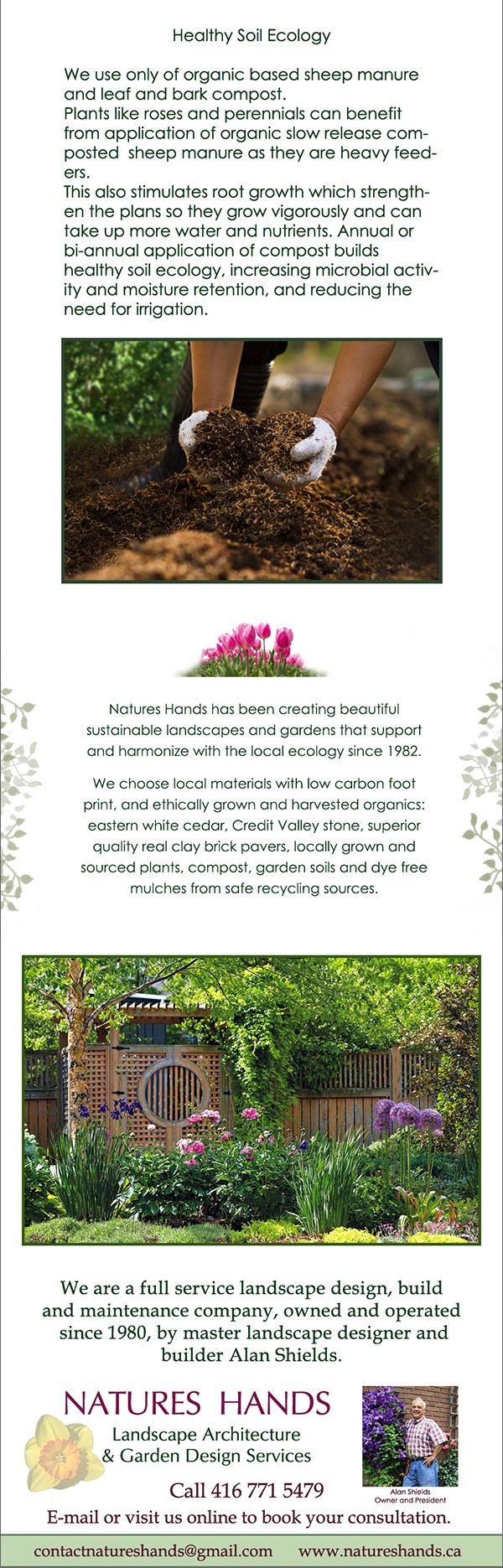 Healthy Soil Ecology

We use only of organic based sheep manure and leaf and bark compost.
Plants like roses and perennials can benefit from application of organic slow release composted sheep manure as they are heavy feeders.
This also stimulates root growth which strengthen the plans so they grow vigorously and can take up more water and nutrients. Annual or bi-annual application of compost builds healthy soil ecology, increasing microbial activity and moisture retention, and reducing the need for irrigation.

Natures Hands has been creating beautiful sustainable landscapes and gardens that support and harmonize with the local ecology since 1982.

We choose local materials with low carbon foot print, and ethically grown and harvested organics: eastern white cedar, Credit Valley stone, superior quality real clay brick pavers, locally grown and sourced plants, compost, garden soils and dye free mulches from safe recycling sources.

We are a full service landscape design, build and maintenance company, owned and operated since 1980, by master landscape designer and builder Alan Shields.

NATURES HANDS
Landscape Architecture
& Garden Design Services

Alan Shields
Owner and President

Call 416 771 5479
E-mail or visit us online to book your consultation.

contactnatureshands@gmail.com www.natureshands.ca